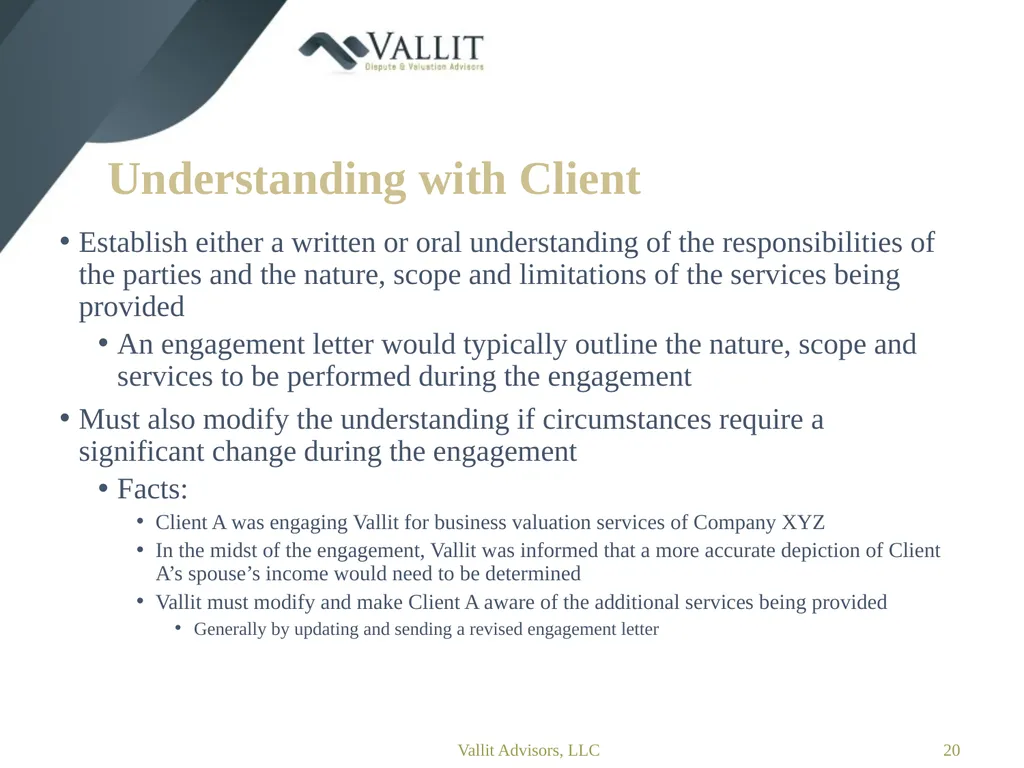 VALLIT
Dispute & Valuation Advisors

Understanding with Client

• Establish either a written or oral understanding of the responsibilities of the parties and the nature, scope and limitations of the services being provided

• An engagement letter would typically outline the nature, scope and services to be performed during the engagement

• Must also modify the understanding if circumstances require a significant change during the engagement

• Facts:

• Client A was engaging Vallit for business valuation services of Company XYZ

• In the midst of the engagement, Vallit was informed that a more accurate depiction of Client A's spouse's income would need to be determined

• Vallit must modify and make Client A aware of the additional services being provided

• Generally by updating and sending a revised engagement letter

Vallit Advisors, LLC

20